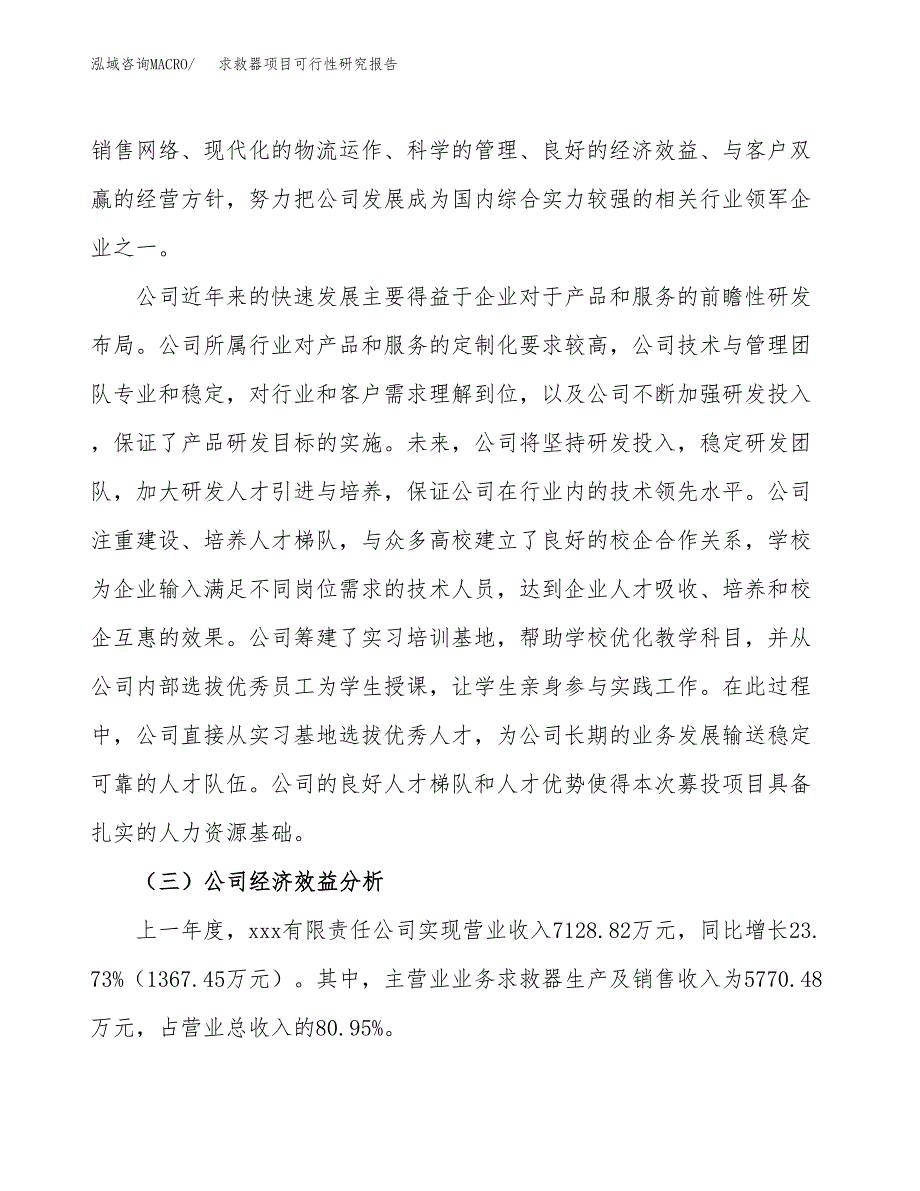 泓域咨询MACRO/　求救器项目可行性研究报告

销售网络、现代化的物流运作、科学的管理、良好的经济效益、与客户双赢的经营方针，努力把公司发展成为国内综合实力较强的相关行业领军企业之一。

公司近年来的快速发展主要得益于企业对于产品和服务的前瞻性研发布局。公司所属行业对产品和服务的定制化要求较高，公司技术与管理团队专业和稳定，对行业和客户需求理解到位，以及公司不断加强研发投入，保证了产品研发目标的实施。未来，公司将坚持研发投入，稳定研发团队，加大研发人才引进与培养，保证公司在行业内的技术领先水平。公司注重建设、培养人才梯队，与众多高校建立了良好的校企合作关系，学校为企业输入满足不同岗位需求的技术人员，达到企业人才吸收、培养和校企互惠的效果。公司筹建了实习培训基地，帮助学校优化教学科目，并从公司内部选拔优秀员工为学生授课，让学生亲身参与实践工作。在此过程中，公司直接从实习基地选拔优秀人才，为公司长期的业务发展输送稳定可靠的人才队伍。公司的良好人才梯队和人才优势使得本次募投项目具备扎实的人力资源基础。

（三）公司经济效益分析

上一年度，xxx有限责任公司实现营业收入7128.82万元，同比增长23.73%（1367.45万元）。其中，主营业业务求救器生产及销售收入为5770.48万元，占营业总收入的80.95%。